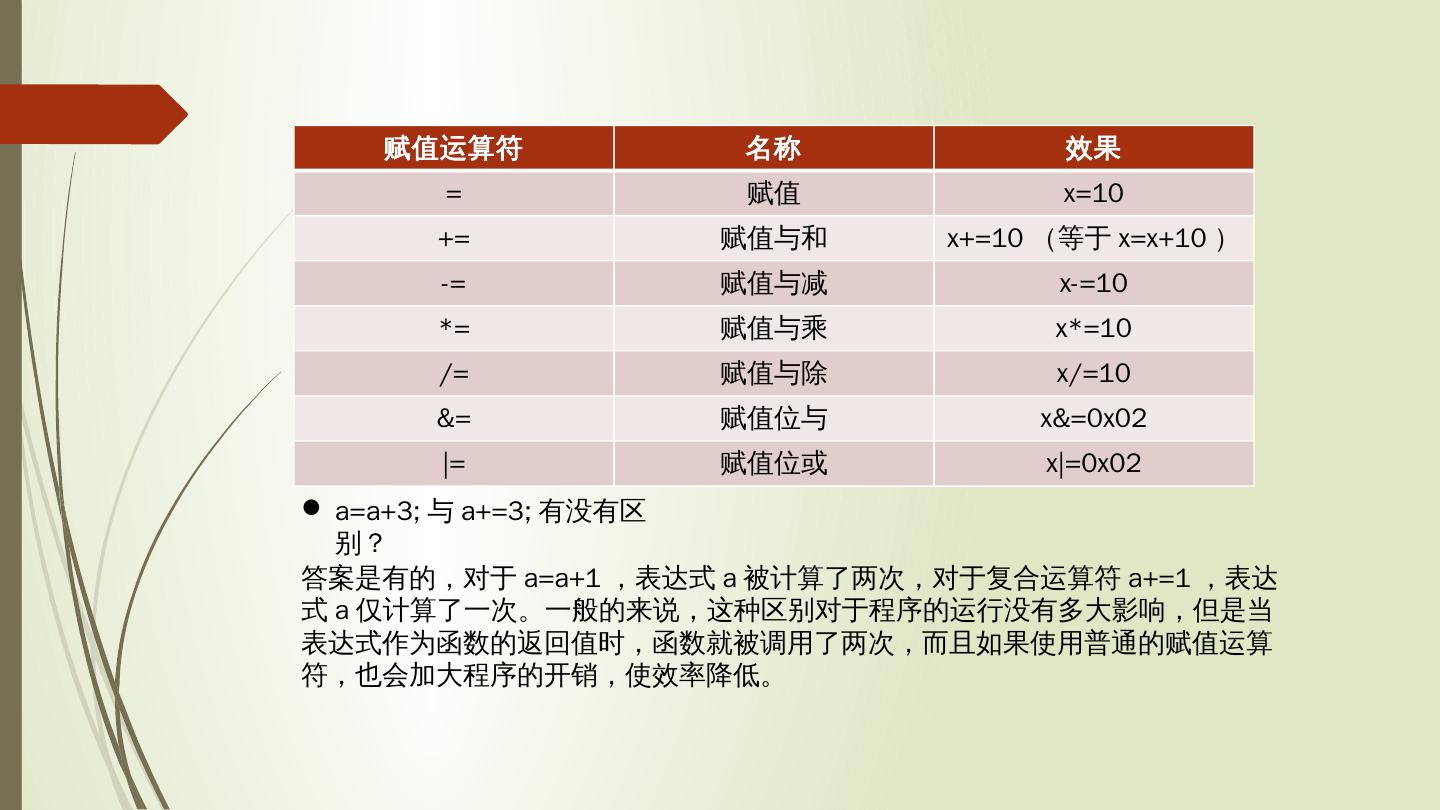 | 赋值运算符 | 名称 | 效果 |
|---|---|---|
| = | 赋值 | x=10 |
| += | 赋值与和 | x+=10 （等于 x=x+10 ） |
| -= | 赋值与减 | x-=10 |
| *= | 赋值与乘 | x*=10 |
| /= | 赋值与除 | x/=10 |
| &= | 赋值位与 | x&=0x02 |
| \|= | 赋值位或 | x\|=0x02 |

● a=a+3; 与 a+=3; 有没有区别？

答案是有的，对于 a=a+1 ，表达式 a 被计算了两次，对于复合运算符 a+=1 ，表达式 a 仅计算了一次。一般的来说，这种区别对于程序的运行没有多大影响，但是当表达式作为函数的返回值时，函数就被调用了两次，而且如果使用普通的赋值运算符，也会加大程序的开销，使效率降低。